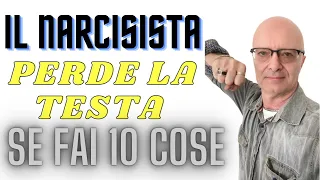 IL NARCISISTA
PERDE LA
TESTA
SE FAI 10 COSE